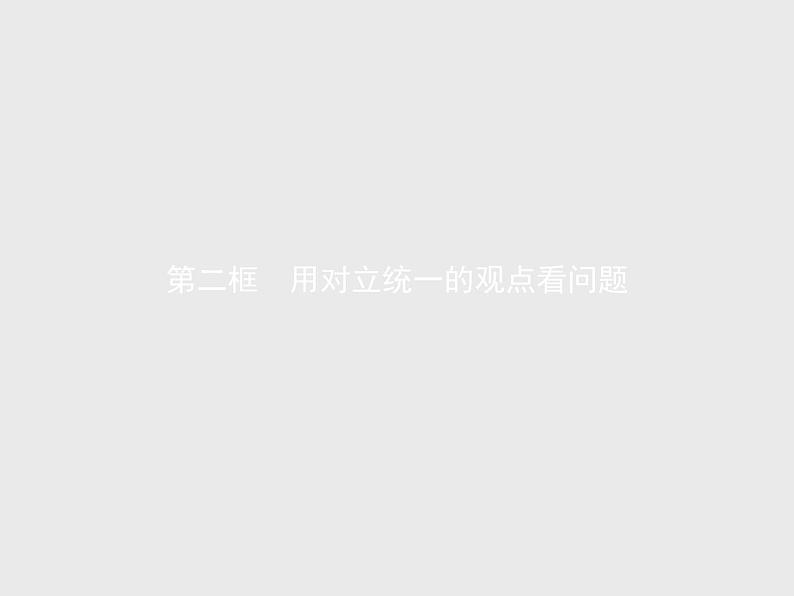 第二框　用对立统一的观点看问题